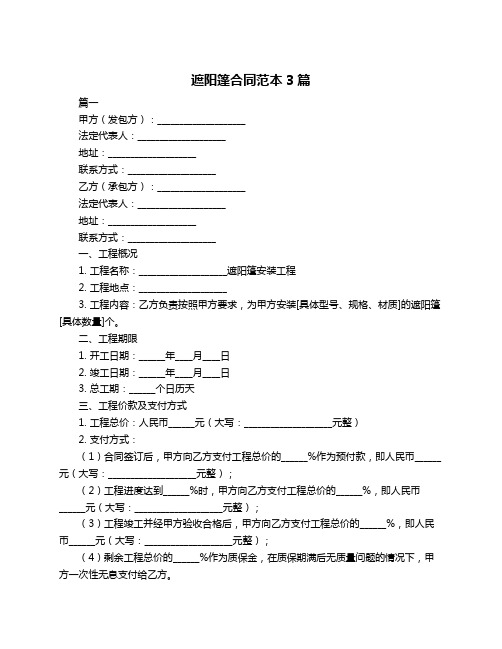 遮阳篷合同范本 3 篇

篇一

甲方（发包方）：____________________

法定代表人：____________________

地址：____________________

联系方式：____________________

乙方（承包方）：____________________

法定代表人：____________________

地址：____________________

联系方式：____________________

一、工程概况

1. 工程名称：____________________遮阳篷安装工程

2. 工程地点：____________________

3. 工程内容：乙方负责按照甲方要求，为甲方安装[具体型号、规格、材质]的遮阳篷[具体数量]个。

二、工程期限

1. 开工日期：______年____月____日

2. 竣工日期：______年____月____日

3. 总工期：______个日历天

三、工程价款及支付方式

1. 工程总价：人民币______元（大写：____________________元整）

2. 支付方式：

（1）合同签订后，甲方向乙方支付工程总价的______%作为预付款，即人民币______元（大写：____________________元整）；

（2）工程进度达到______%时，甲方向乙方支付工程总价的______%，即人民币______元（大写：____________________元整）；

（3）工程竣工并经甲方验收合格后，甲方向乙方支付工程总价的______%，即人民币______元（大写：____________________元整）；

（4）剩余工程总价的______%作为质保金，在质保期满后无质量问题的情况下，甲方一次性无息支付给乙方。